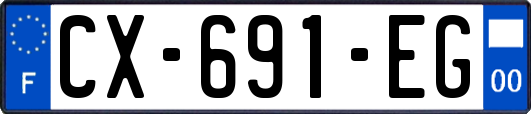 F
CX-691-EG
00